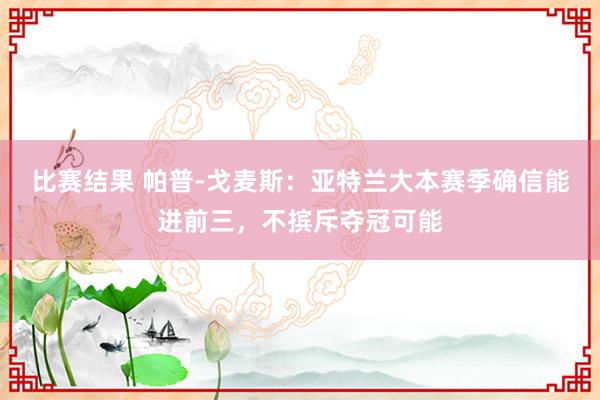 比赛结果 帕普-戈麦斯：亚特兰大本赛季确信能进前三，不摈斥夺冠可能